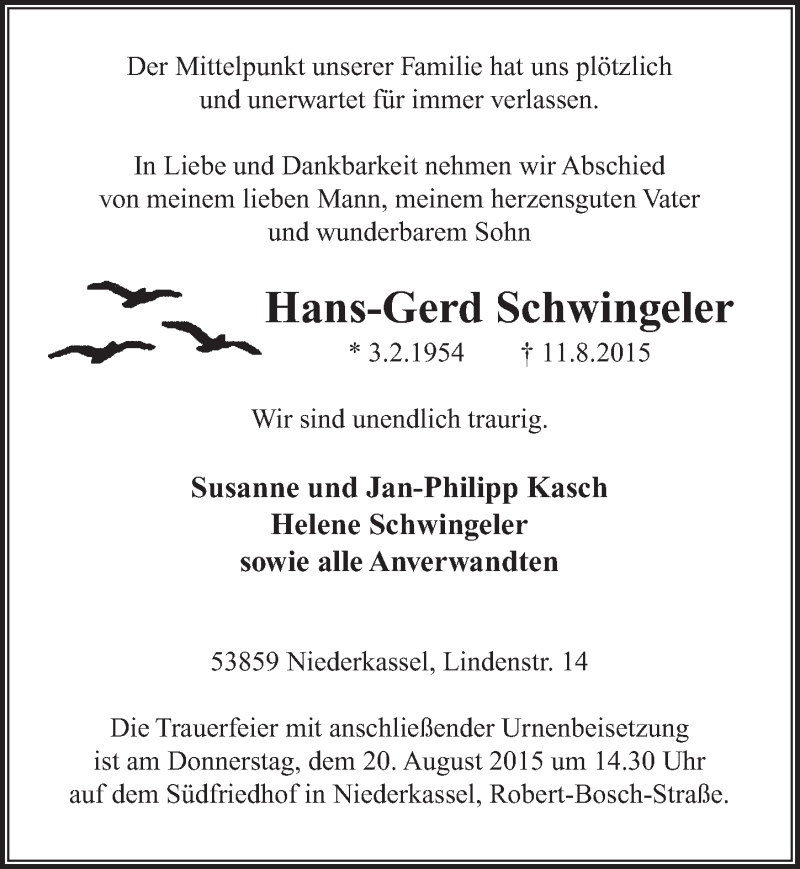 Der Mittelpunkt unserer Familie hat uns plötzlich und unerwartet für immer verlassen.

In Liebe und Dankbarkeit nehmen wir Abschied von meinem lieben Mann, meinem herzensguten Vater und wunderbarem Sohn

Hans-Gerd Schwingeler

* 3.2.1954 † 11.8.2015

Wir sind unendlich traurig.

Susanne und Jan-Philipp Kasch
Helene Schwingeler
sowie alle Anverwandten

53859 Niederkassel, Lindenstr. 14

Die Trauerfeier mit anschließender Urnenbeisetzung ist am Donnerstag, dem 20. August 2015 um 14.30 Uhr auf dem Südfriedhof in Niederkassel, Robert-Bosch-Straße.